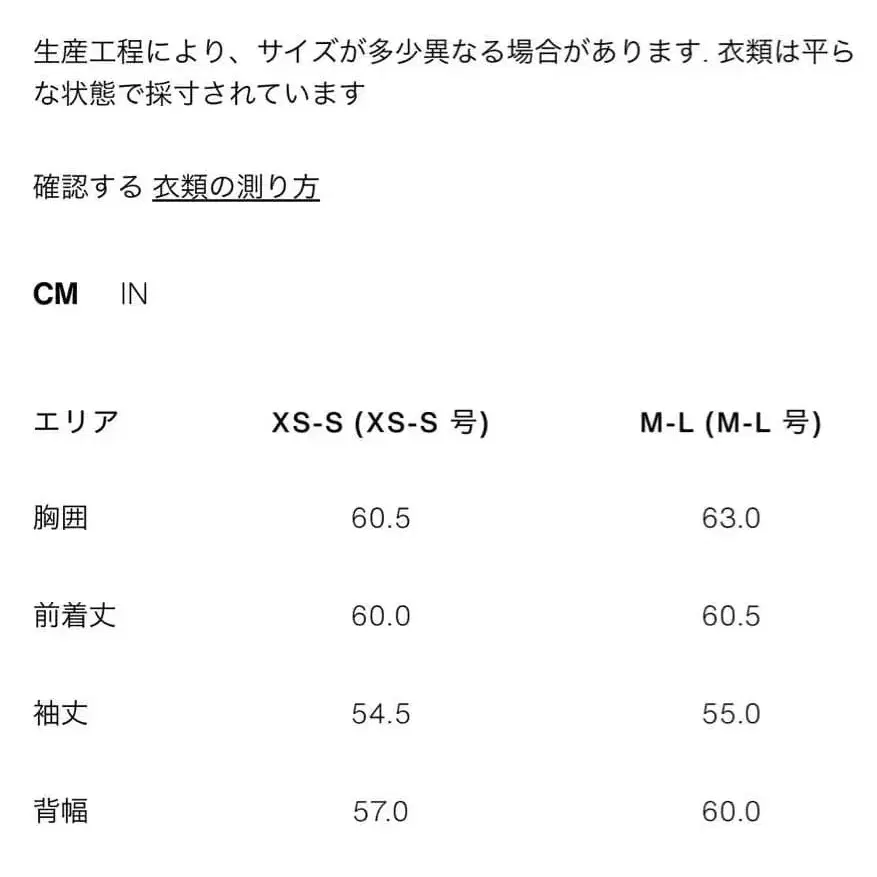 生産工程により、サイズが多少異なる場合があります. 衣類は平らな状態で採寸されています

確認する 衣類の測り方

CM IN

| エリア | XS-S (XS-S 号) | M-L (M-L 号) |
|---|---|---|
| 胸囲 | 60.5 | 63.0 |
| 前着丈 | 60.0 | 60.5 |
| 袖丈 | 54.5 | 55.0 |
| 背幅 | 57.0 | 60.0 |